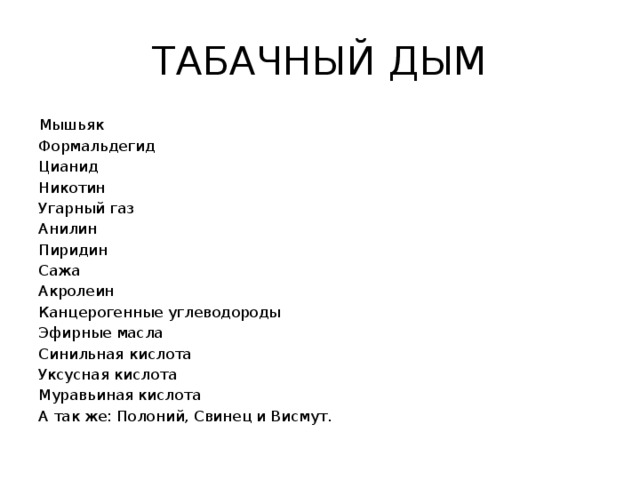 ТАБАЧНЫЙ ДЫМ

Мышьяк
Формальдегид
Цианид
Никотин
Угарный газ
Анилин
Пиридин
Сажа
Акролеин
Канцерогенные углеводороды
Эфирные масла
Синильная кислота
Уксусная кислота
Муравьиная кислота
А так же: Полоний, Свинец и Висмут.